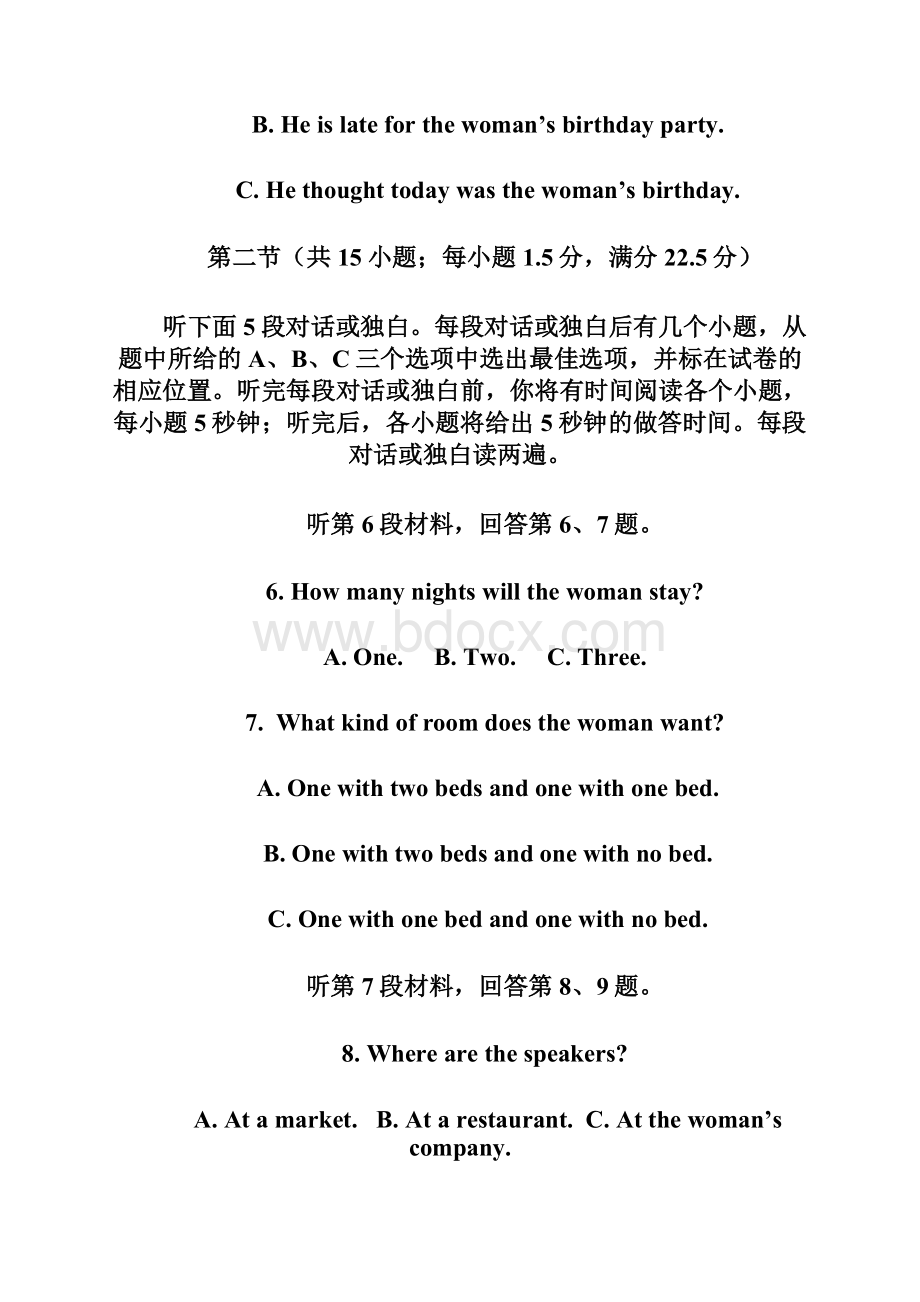 B. He is late for the woman’s birthday party.

C. He thought today was the woman’s birthday.

第二节（共 15 小题；每小题 1.5 分，满分 22.5 分）

听下面 5 段对话或独白。每段对话或独白后有几个小题，从题中所给的 A、B、C 三个选项中选出最佳选项，并标在试卷的相应位置。听完每段对话或独白前，你将有时间阅读各个小题，每小题 5 秒钟；听完后，各小题将给出 5 秒钟的做答时间。每段对话或独白读两遍。

听第 6 段材料，回答第 6、7 题。

6. How many nights will the woman stay?

www.bdocx.com

A. One. B. Two. C. Three.

7. What kind of room does the woman want?

A. One with two beds and one with one bed.

B. One with two beds and one with no bed.

C. One with one bed and one with no bed.

听第 7 段材料，回答第 8、9 题。

8. Where are the speakers?

A. At a market. B. At a restaurant. C. At the woman’s company.